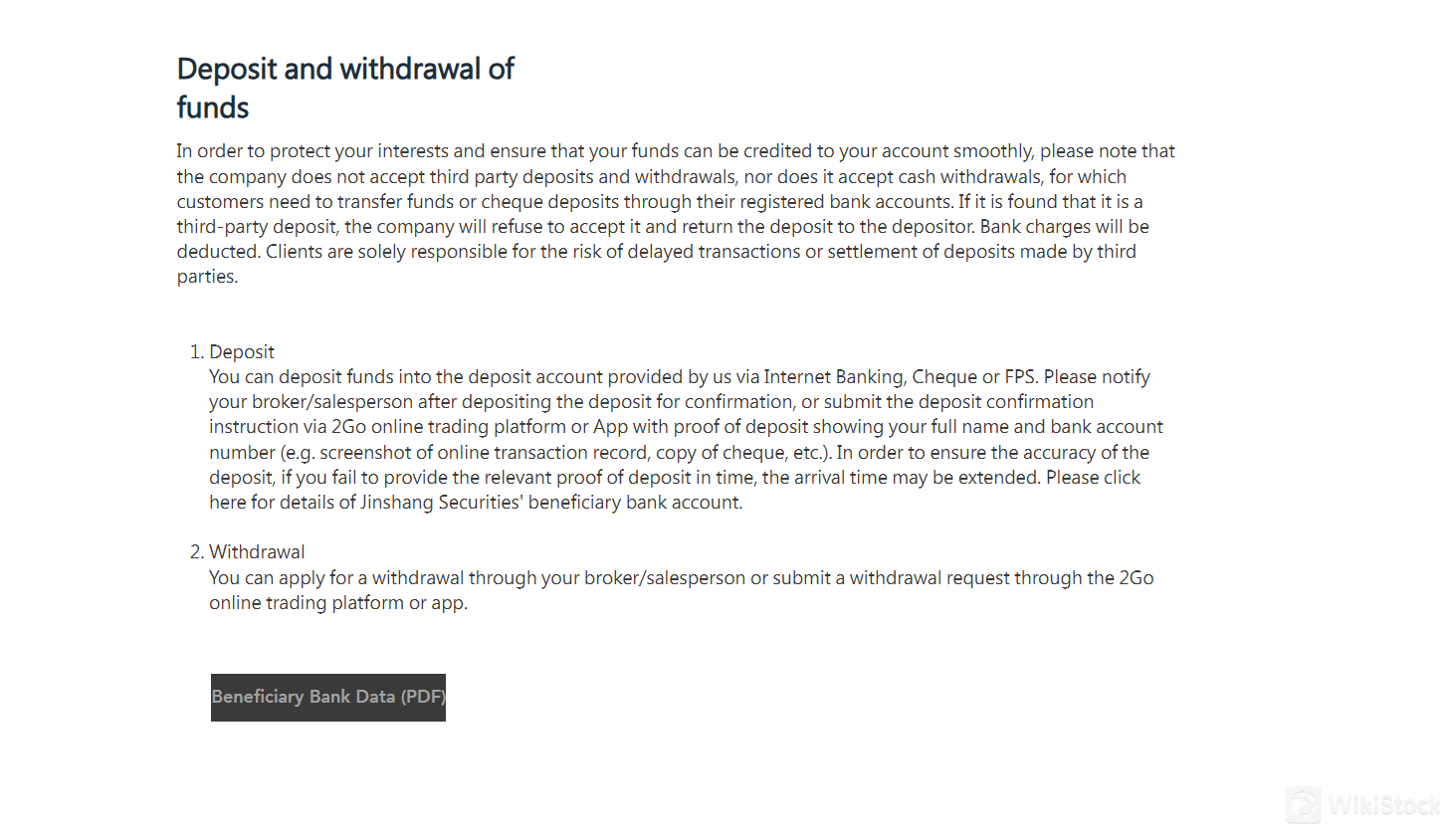 Deposit and withdrawal of funds

In order to protect your interests and ensure that your funds can be credited to your account smoothly, please note that the company does not accept third party deposits and withdrawals, nor does it accept cash withdrawals, for which customers need to transfer funds or cheque deposits through their registered bank accounts. If it is found that it is a third-party deposit, the company will refuse to accept it and return the deposit to the depositor. Bank charges will be deducted. Clients are solely responsible for the risk of delayed transactions or settlement of deposits made by third parties.

1. Deposit
You can deposit funds into the deposit account provided by us via Internet Banking, Cheque or FPS. Please notify your broker/salesperson after depositing the deposit for confirmation, or submit the deposit confirmation instruction via 2Go online trading platform or App with proof of deposit showing your full name and bank account number (e.g. screenshot of online transaction record, copy of cheque, etc.). In order to ensure the accuracy of the deposit, if you fail to provide the relevant proof of deposit in time, the arrival time may be extended. Please click here for details of Jinshang Securities' beneficiary bank account.

2. Withdrawal
You can apply for a withdrawal through your broker/salesperson or submit a withdrawal request through the 2Go online trading platform or app.

Beneficiary Bank Data (PDF)

WikiStock